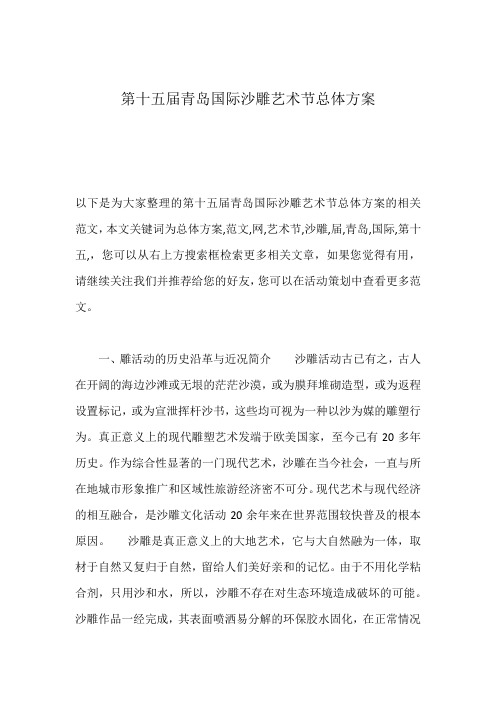 第十五届青岛国际沙雕艺术节总体方案

以下是为大家整理的第十五届青岛国际沙雕艺术节总体方案的相关范文，本文关键词为总体方案,范文,网,艺术节,沙雕,届,青岛,国际,第十五,，您可以从右上方搜索框检索更多相关文章，如果您觉得有用，请继续关注我们并推荐给您的好友，您可以在活动策划中查看更多范文。

一、雕活动的历史沿革与近况简介　　沙雕活动古已有之，古人在开阔的海边沙滩或无垠的茫茫沙漠，或为膜拜堆砌造型，或为返程设置标记，或为宣泄挥杆沙书，这些均可视为一种以沙为媒的雕塑行为。真正意义上的现代雕塑艺术发端于欧美国家，至今已有 20 多年历史。作为综合性显著的一门现代艺术，沙雕在当今社会，一直与所在地城市形象推广和区域性旅游经济密不可分。现代艺术与现代经济的相互融合，是沙雕文化活动 20 余年来在世界范围较快普及的根本原因。　　沙雕是真正意义上的大地艺术，它与大自然融为一体，取材于自然又复归于自然，留给人们美好亲和的记忆。由于不用化学粘合剂，只用沙和水，所以，沙雕不存在对生态环境造成破坏的可能。沙雕作品一经完成，其表面喷洒易分解的环保胶水固化，在正常情况